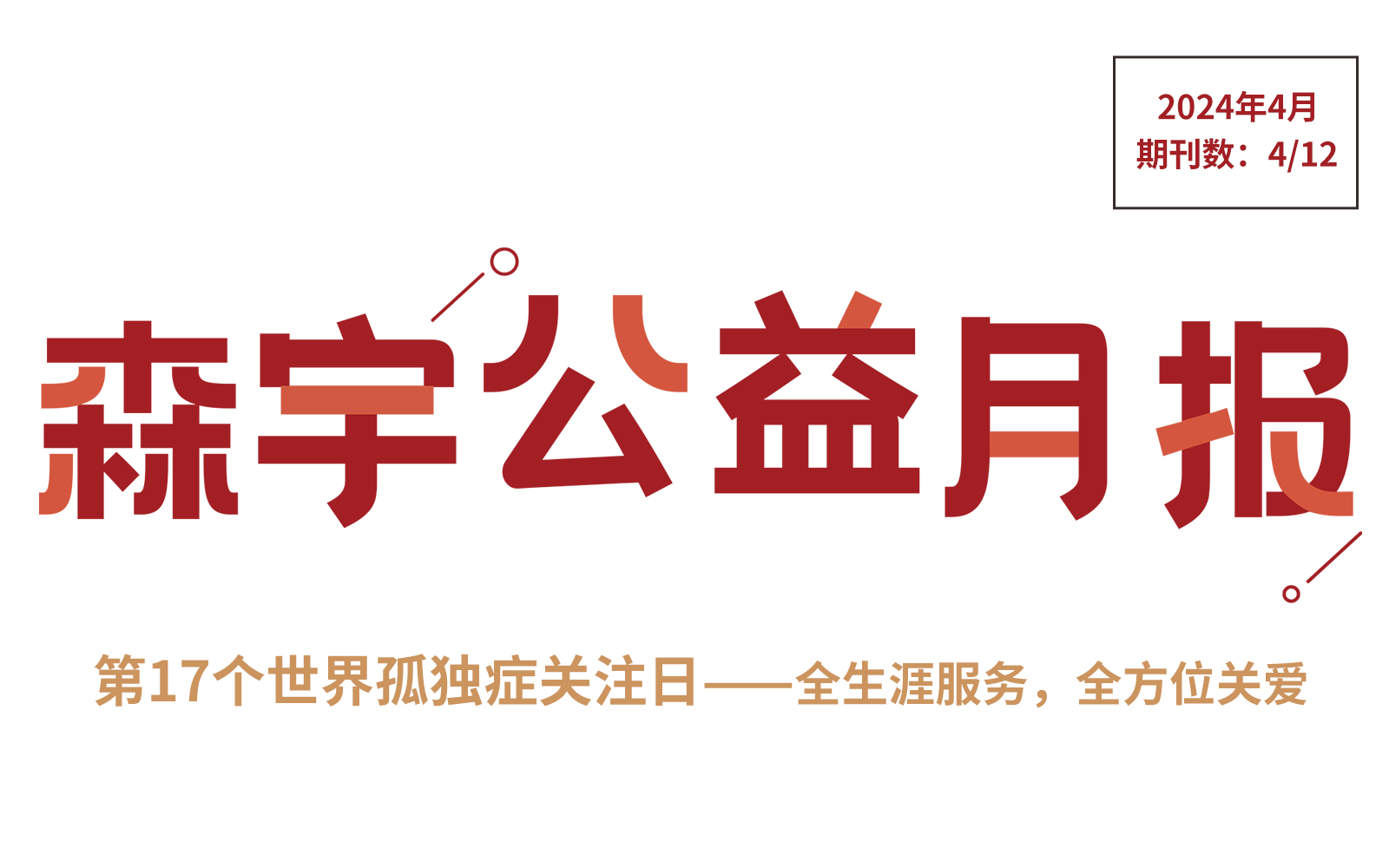 2024年4月
期刊数：4/12

森宇公益月报

第17个世界孤独症关注日——全生涯服务，全方位关爱